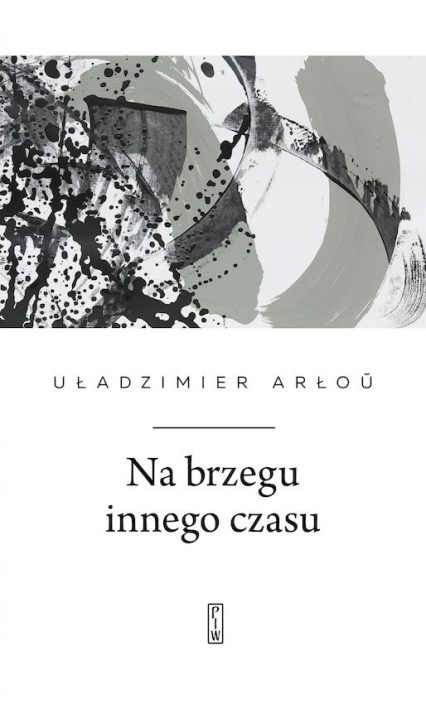 UŁADZIMIER ARŁOŬ

Na brzegu innego czasu

PIW